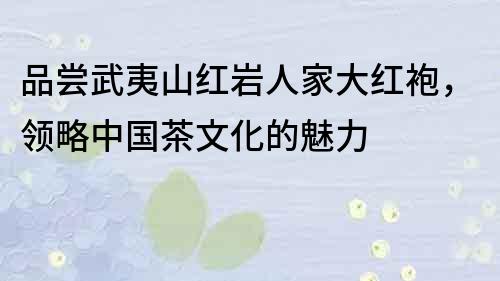 品尝武夷山红岩人家大红袍，领略中国茶文化的魅力